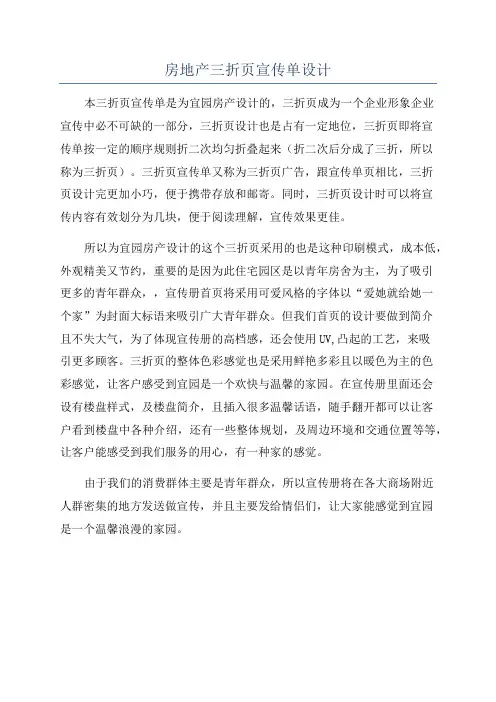 房地产三折页宣传单设计

本三折页宣传单是为宜园房产设计的，三折页成为一个企业形象企业宣传中必不可缺的一部分，三折页设计也是占有一定地位，三折页即将宣传单按一定的顺序规则折二次均匀折叠起来（折二次后分成了三折，所以称为三折页）。三折页宣传单又称为三折页广告，跟宣传单页相比，三折页设计完更加小巧，便于携带存放和邮寄。同时，三折页设计时可以将宣传内容有效划分为几块，便于阅读理解，宣传效果更佳。

所以为宜园房产设计的这个三折页采用的也是这种印刷模式，成本低，外观精美又节约，重要的是因为此住宅园区是以青年房舍为主，为了吸引更多的青年群众，，宣传册首页将采用可爱风格的字体以“爱她就给她一个家”为封面大标语来吸引广大青年群众。但我们首页的设计要做到简介且不失大气，为了体现宣传册的高档感，还会使用UV,凸起的工艺，来吸引更多顾客。三折页的整体色彩感觉也是采用鲜艳多彩且以暖色为主的色彩感觉，让客户感受到宜园是一个欢快与温馨的家园。在宣传册里面还会设有楼盘样式，及楼盘简介，且插入很多温馨话语，随手翻开都可以让客户看到楼盘中各种介绍，还有一些整体规划，及周边环境和交通位置等等，让客户能感受到我们服务的用心，有一种家的感觉。

由于我们的消费群体主要是青年群众，所以宣传册将在各大商场附近人群密集的地方发送做宣传，并且主要发给情侣们，让大家能感觉到宜园是一个温馨浪漫的家园。